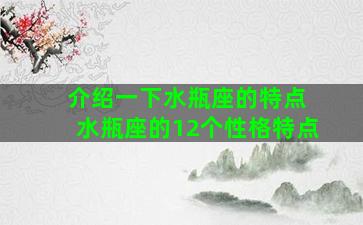 介绍一下水瓶座的特点
水瓶座的12个性格特点